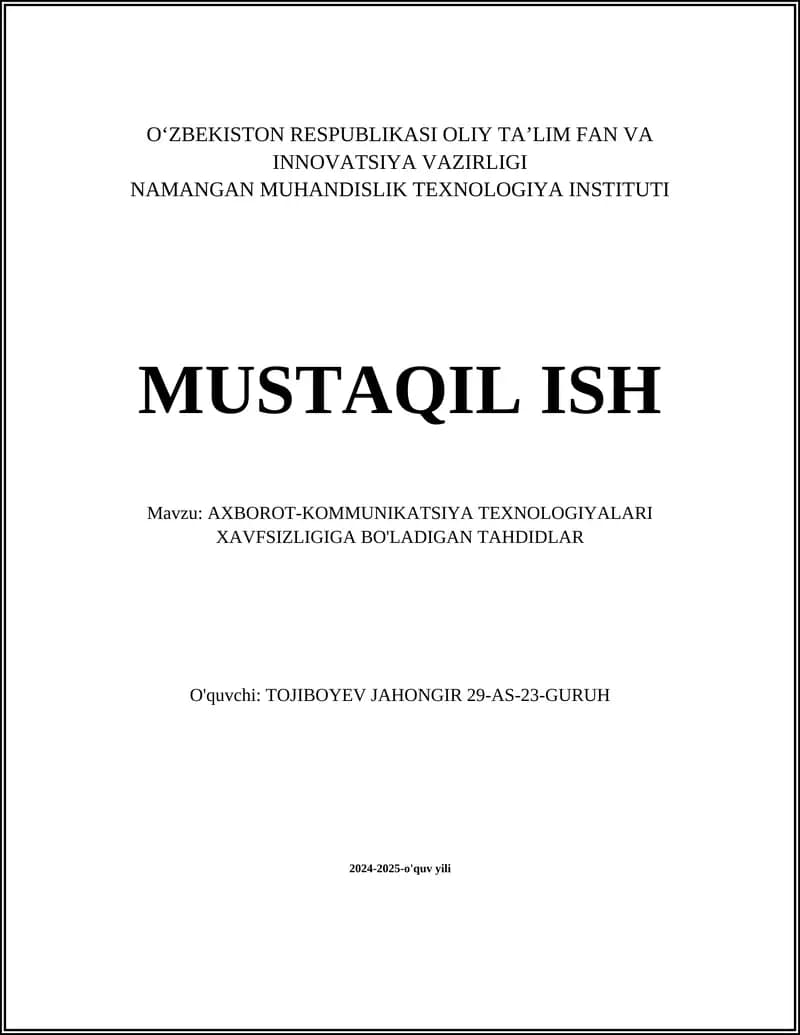 O‘ZBEKISTON RESPUBLIKASI OLIY TA’LIM FAN VA INNOVATSIYA VAZIRLIGI
NAMANGAN MUHANDISLIK TEXNOLOGIYA INSTITUTI

MUSTAQIL ISH

Mavzu: AXBOROT-KOMMUNIKATSIYA TEXNOLOGIYALARI XAVFSIZLIGIGA BO'LADIGAN TAHDIDLAR

O'quvchi: TOJIBOYEV JAHONGIR 29-AS-23-GURUH

2024-2025-o'quv yili